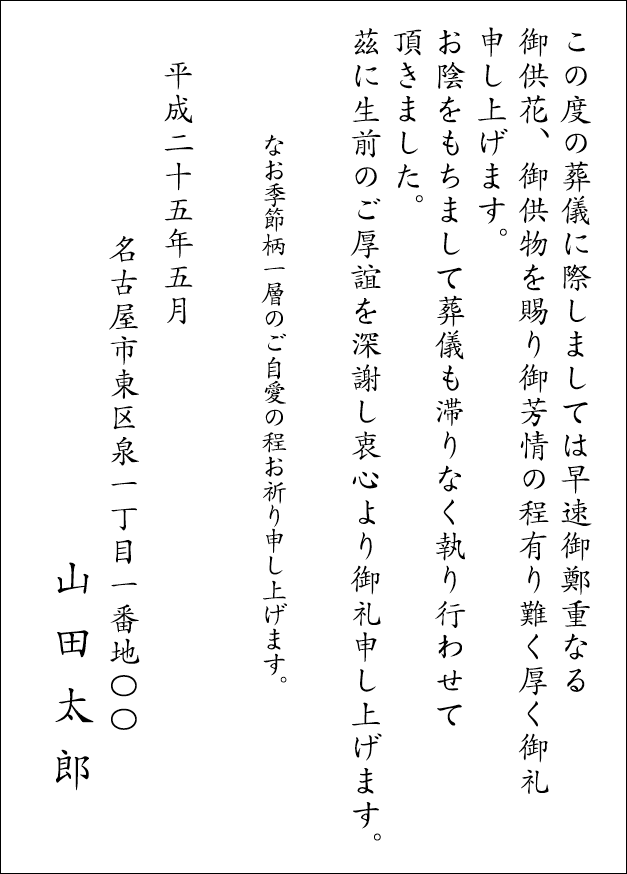 この度の葬儀に際しましては早速御鄭重なる御供花、御供物を賜り御芳情の程有り難く厚く御礼申し上げます。
お陰をもちまして葬儀も滞りなく執り行わせて頂きました。
茲に生前のご厚誼を深謝し衷心より御礼申し上げます。

なお季節柄一層のご自愛の程お祈り申し上げます。

平成二十五年五月

名古屋市東区泉一丁目一番地〇〇

山田太郎